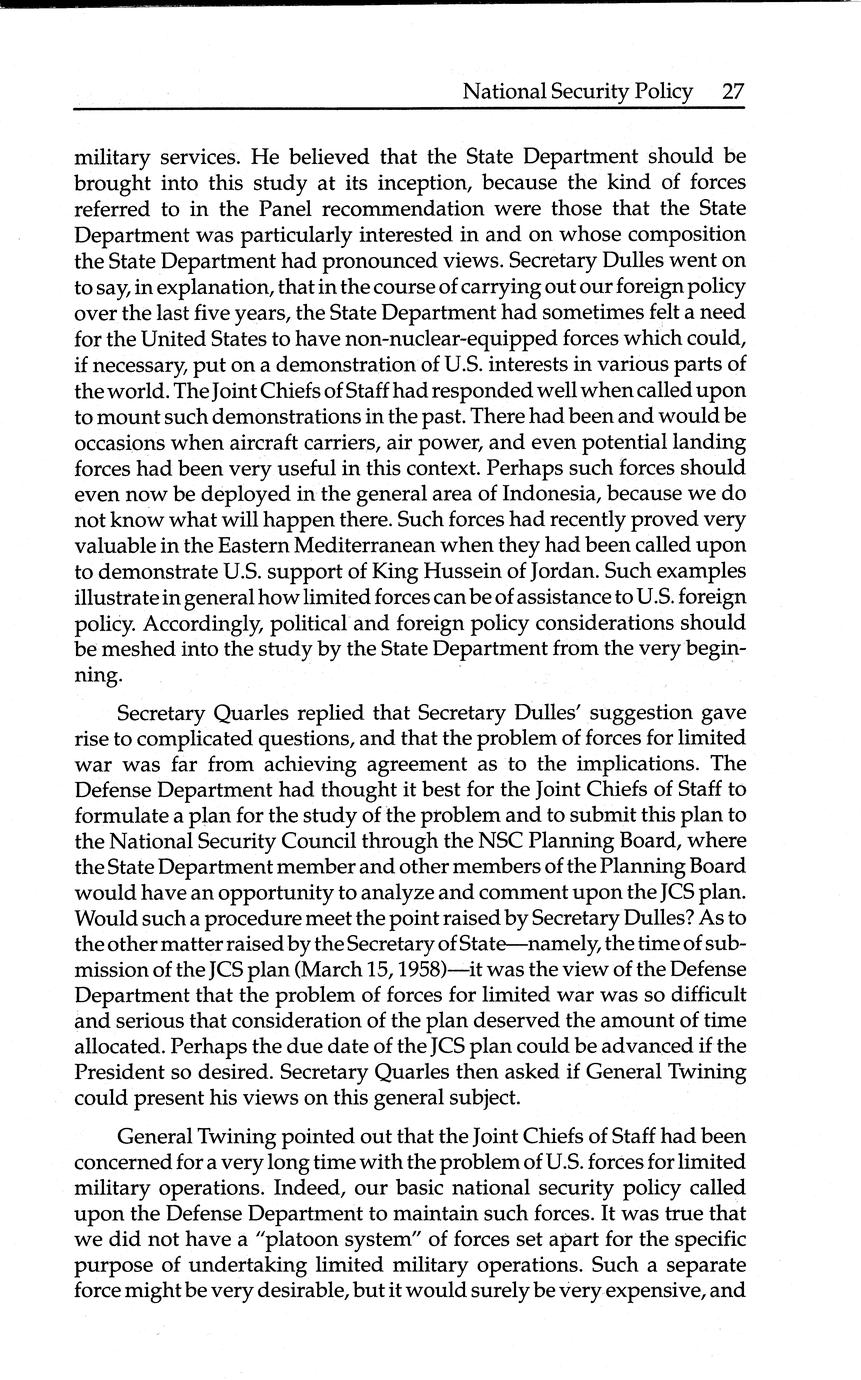 National Security Policy 27

military services. He believed that the State Department should be brought into this study at its inception, because the kind of forces referred to in the Panel recommendation were those that the State Department was particularly interested in and on whose composition the State Department had pronounced views. Secretary Dulles went on to say, in explanation, that in the course of carrying out our foreign policy over the last five years, the State Department had sometimes felt a need for the United States to have non-nuclear-equipped forces which could, if necessary, put on a demonstration of U.S. interests in various parts of the world. The Joint Chiefs of Staff had responded well when called upon to mount such demonstrations in the past. There had been and would be occasions when aircraft carriers, air power, and even potential landing forces had been very useful in this context. Perhaps such forces should even now be deployed in the general area of Indonesia, because we do not know what will happen there. Such forces had recently proved very valuable in the Eastern Mediterranean when they had been called upon to demonstrate U.S. support of King Hussein of Jordan. Such examples illustrate in general how limited forces can be of assistance to U.S. foreign policy. Accordingly, political and foreign policy considerations should be meshed into the study by the State Department from the very beginning.

Secretary Quarles replied that Secretary Dulles' suggestion gave rise to complicated questions, and that the problem of forces for limited war was far from achieving agreement as to the implications. The Defense Department had thought it best for the Joint Chiefs of Staff to formulate a plan for the study of the problem and to submit this plan to the National Security Council through the NSC Planning Board, where the State Department member and other members of the Planning Board would have an opportunity to analyze and comment upon the JCS plan. Would such a procedure meet the point raised by Secretary Dulles? As to the other matter raised by the Secretary of State—namely, the time of submission of the JCS plan (March 15, 1958)—it was the view of the Defense Department that the problem of forces for limited war was so difficult and serious that consideration of the plan deserved the amount of time allocated. Perhaps the due date of the JCS plan could be advanced if the President so desired. Secretary Quarles then asked if General Twining could present his views on this general subject.

General Twining pointed out that the Joint Chiefs of Staff had been concerned for a very long time with the problem of U.S. forces for limited military operations. Indeed, our basic national security policy called upon the Defense Department to maintain such forces. It was true that we did not have a "platoon system" of forces set apart for the specific purpose of undertaking limited military operations. Such a separate force might be very desirable, but it would surely be very expensive, and